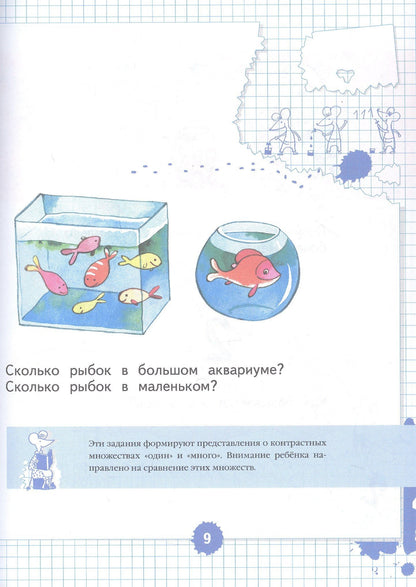 Сколько рыбок в большом аквариуме?
Сколько рыбок в маленьком?

Эти задания формируют представления о контрастных множествах «один» и «много». Внимание ребёнка направлено на сравнение этих множеств.

9